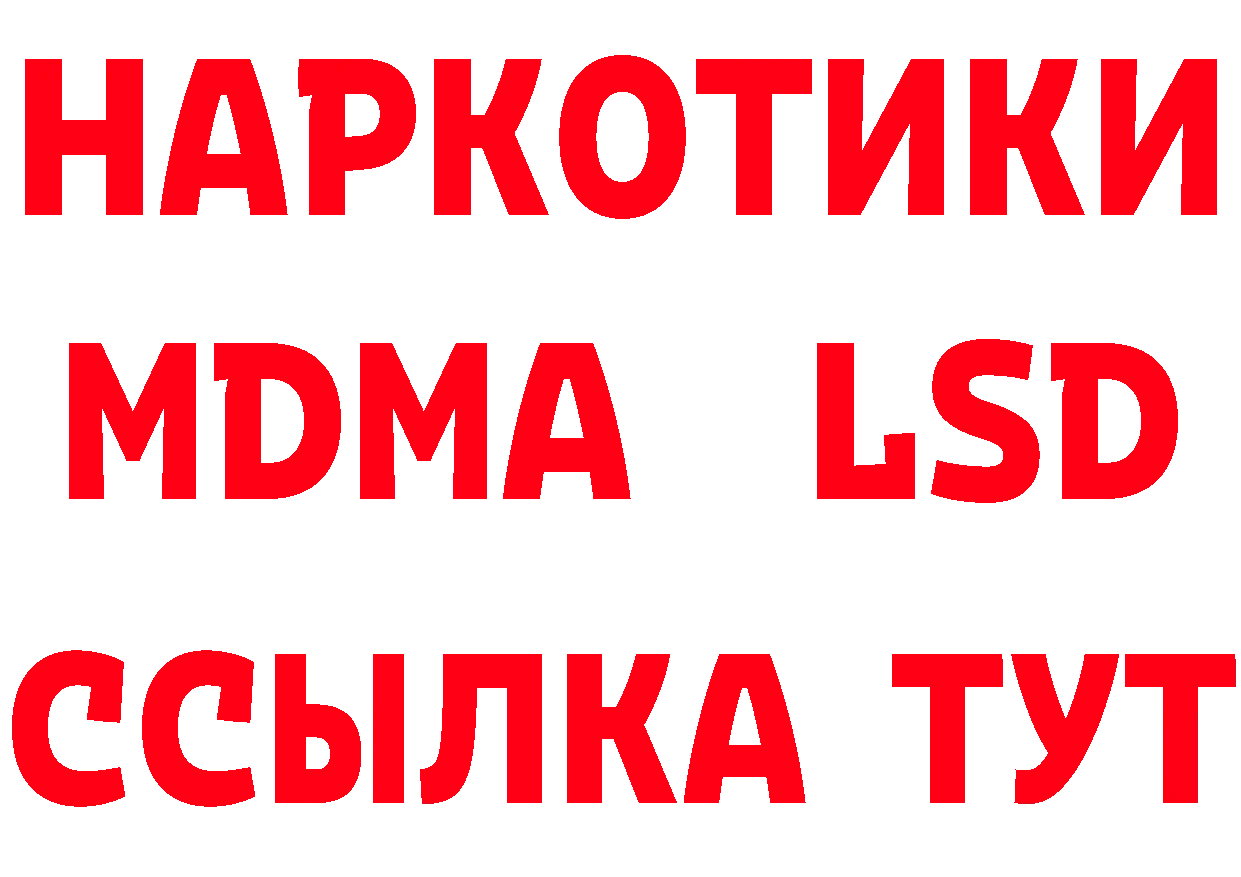 НАРКОТИКИ
MDMA LSD
ССЫЛКА ТУТ